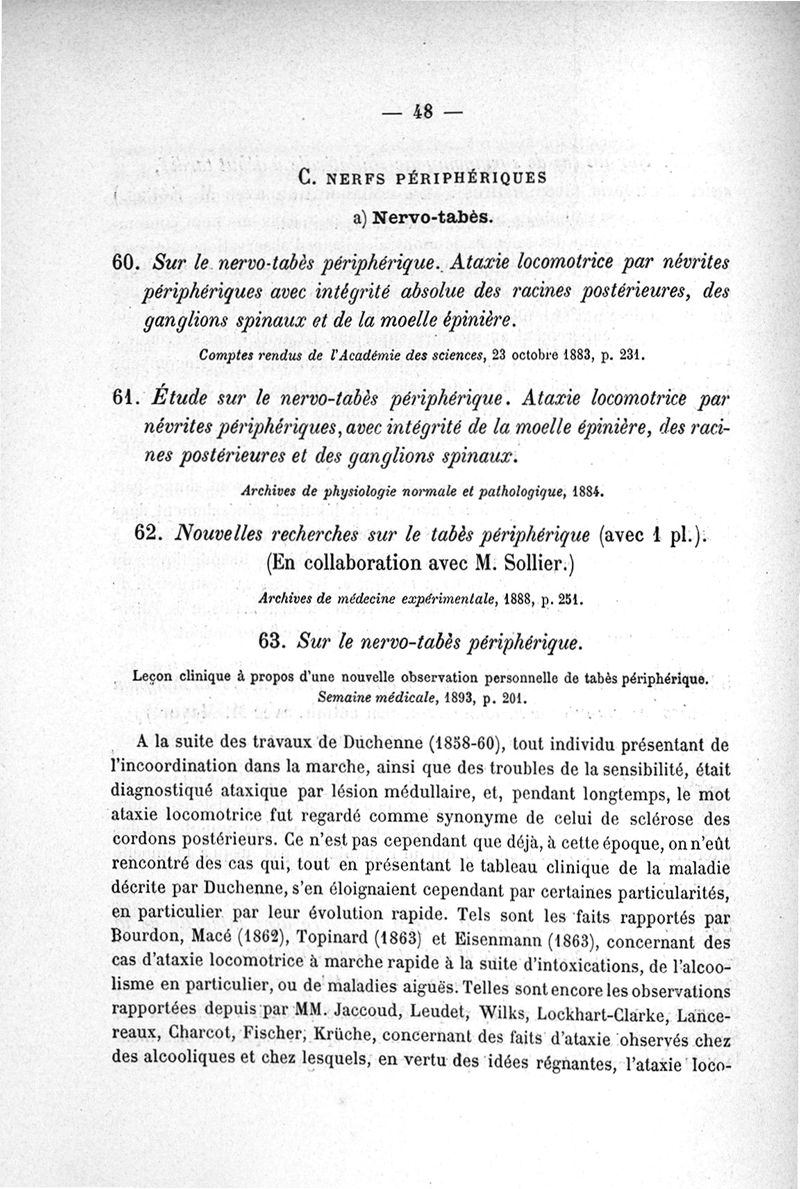 — 48 —

C. NERFS PÉRIPHÉRIQUES

a) Nervo-tabès.

60. Sur le nervo-tabès périphérique. Ataxie locomotrice par névrites périphériques avec intégrité absolue des racines postérieures, des ganglions spinaux et de la moelle épinière.

Comptes rendus de l'Académie des sciences, 23 octobre 1883, p. 231.

61. Étude sur le nervo-tabès périphérique. Ataxie locomotrice par névrites périphériques, avec intégrité de la moelle épinière, des racines postérieures et des ganglions spinaux.

Archives de physiologie normale et pathologique, 1884.

62. Nouvelles recherches sur le tabès périphérique (avec 1 pl.). (En collaboration avec M. Sollier.)

Archives de médecine expérimentale, 1888, p. 251.

63. Sur le nervo-tabès périphérique.

Leçon clinique à propos d'une nouvelle observation personnelle de tabès périphérique. Semaine médicale, 1893, p. 201.

A la suite des travaux de Duchenne (1858-60), tout individu présentant de l'incoordination dans la marche, ainsi que des troubles de la sensibilité, était diagnostiqué ataxique par lésion médullaire, et, pendant longtemps, le mot ataxie locomotrice fut regardé comme synonyme de celui de sclérose des cordons postérieurs. Ce n'est pas cependant que déjà, à cette époque, on n'eût rencontré des cas qui, tout en présentant le tableau clinique de la maladie décrite par Duchenne, s'en éloignaient cependant par certaines particularités, en particulier par leur évolution rapide. Tels sont les faits rapportés par Bourdon, Macé (1862), Topinard (1863) et Eisenmann (1863), concernant des cas d'ataxie locomotrice à marche rapide à la suite d'intoxications, de l'alcoolisme en particulier, ou de maladies aiguës. Telles sont encore les observations rapportées depuis par MM. Jaccoud, Leudet, Wilks, Lockhart-Clarke, Lancereaux, Charcot, Fischer, Krüche, concernant des faits d'ataxie observés chez des alcooliques et chez lesquels, en vertu des idées régnantes, l'ataxie loco-